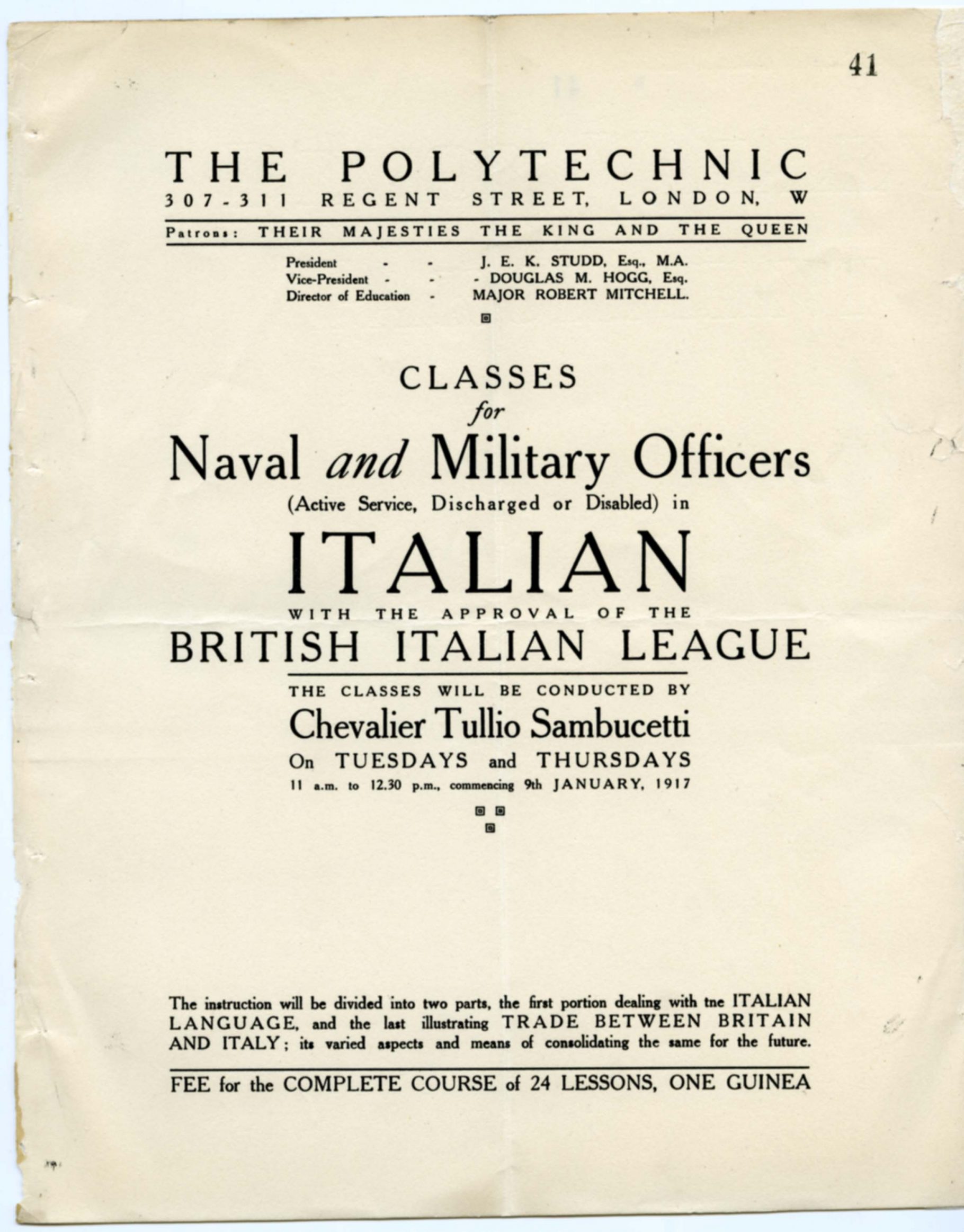 41

THE POLYTECHNIC
307-311 REGENT STREET, LONDON, W

Patrons: THEIR MAJESTIES THE KING AND THE QUEEN

President - - J. E. K. STUDD, Esq., M.A.
Vice-President - - - DOUGLAS M. HOGG, Esq.
Director of Education - MAJOR ROBERT MITCHELL.

CLASSES
for
Naval and Military Officers
(Active Service, Discharged or Disabled) in
ITALIAN
WITH THE APPROVAL OF THE
BRITISH ITALIAN LEAGUE

THE CLASSES WILL BE CONDUCTED BY
Chevalier Tullio Sambucetti
On TUESDAYS and THURSDAYS
11 a.m. to 12.30 p.m., commencing 9th JANUARY, 1917

The instruction will be divided into two parts, the first portion dealing with tne ITALIAN LANGUAGE, and the last illustrating TRADE BETWEEN BRITAIN AND ITALY; its varied aspects and means of consolidating the same for the future.

FEE for the COMPLETE COURSE of 24 LESSONS, ONE GUINEA